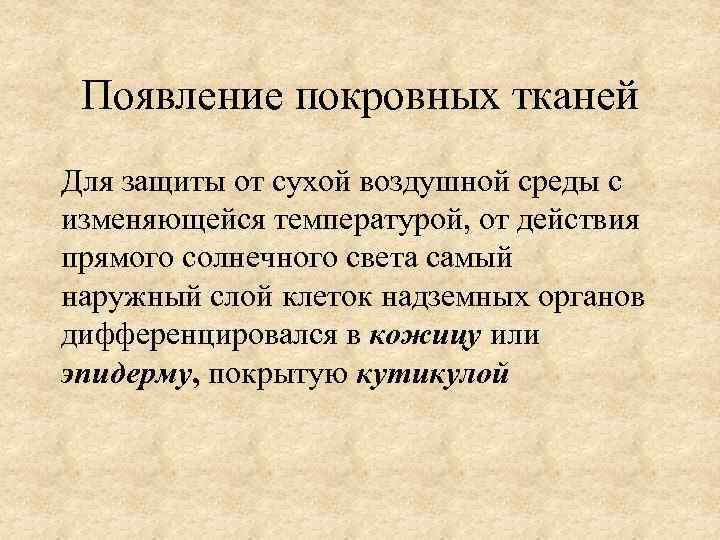 Появление покровных тканей

Для защиты от сухой воздушной среды с изменяющейся температурой, от действия прямого солнечного света самый наружный слой клеток надземных органов дифференцировался в кожицу или эпидерму, покрытую кутикулой